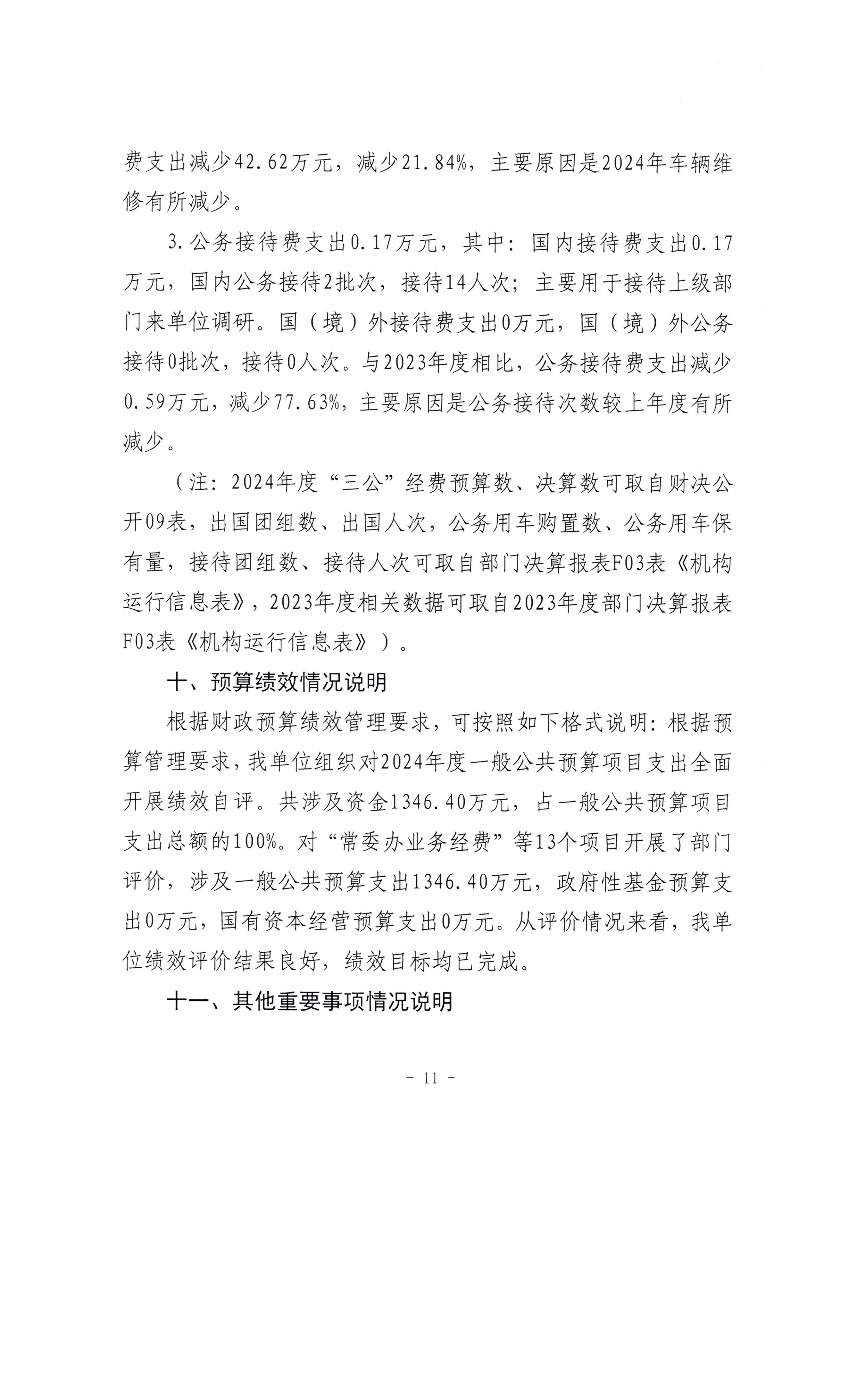 费支出减少42.62万元，减少21.84%，主要原因是2024年车辆维修有所减少。

3.公务接待费支出0.17万元，其中：国内接待费支出0.17万元，国内公务接待2批次，接待14人次；主要用于接待上级部门来单位调研。国（境）外接待费支出0万元，国（境）外公务接待0批次，接待0人次。与2023年度相比，公务接待费支出减少0.59万元，减少77.63%，主要原因是公务接待次数较上年度有所减少。

（注：2024年度“三公”经费预算数、决算数可取自财决公开09表，出国团组数、出国人次，公务用车购置数、公务用车保有量，接待团组数、接待人次可取自部门决算报表F03表《机构运行信息表》，2023年度相关数据可取自2023年度部门决算报表F03表《机构运行信息表》）。

十、预算绩效情况说明

根据财政预算绩效管理要求，可按照如下格式说明：根据预算管理要求，我单位组织对2024年度一般公共预算项目支出全面开展绩效自评。共涉及资金1346.40万元，占一般公共预算项目支出总额的100%。对“常委办业务经费”等13个项目开展了部门评价，涉及一般公共预算支出1346.40万元，政府性基金预算支出0万元，国有资本经营预算支出0万元。从评价情况来看，我单位绩效评价结果良好，绩效目标均已完成。

十一、其他重要事项情况说明

- 11 -